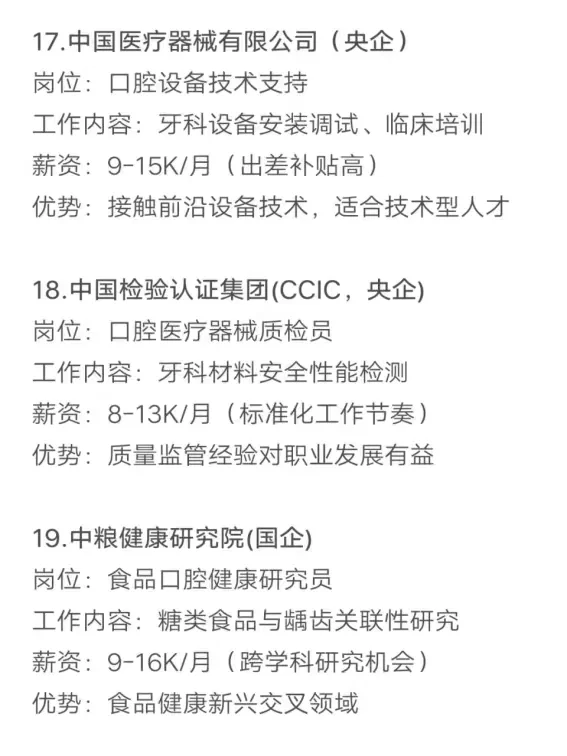 17.中国医疗器械有限公司（央企）
岗位：口腔设备技术支持
工作内容：牙科设备安装调试、临床培训
薪资：9-15K/月（出差补贴高）
优势：接触前沿设备技术，适合技术型人才

18.中国检验认证集团(CCIC，央企)
岗位：口腔医疗器械质检员
工作内容：牙科材料安全性能检测
薪资：8-13K/月（标准化工作节奏）
优势：质量监管经验对职业发展有益

19.中粮健康研究院(国企)
岗位：食品口腔健康研究员
工作内容：糖类食品与龋齿关联性研究
薪资：9-16K/月（跨学科研究机会）
优势：食品健康新兴交叉领域